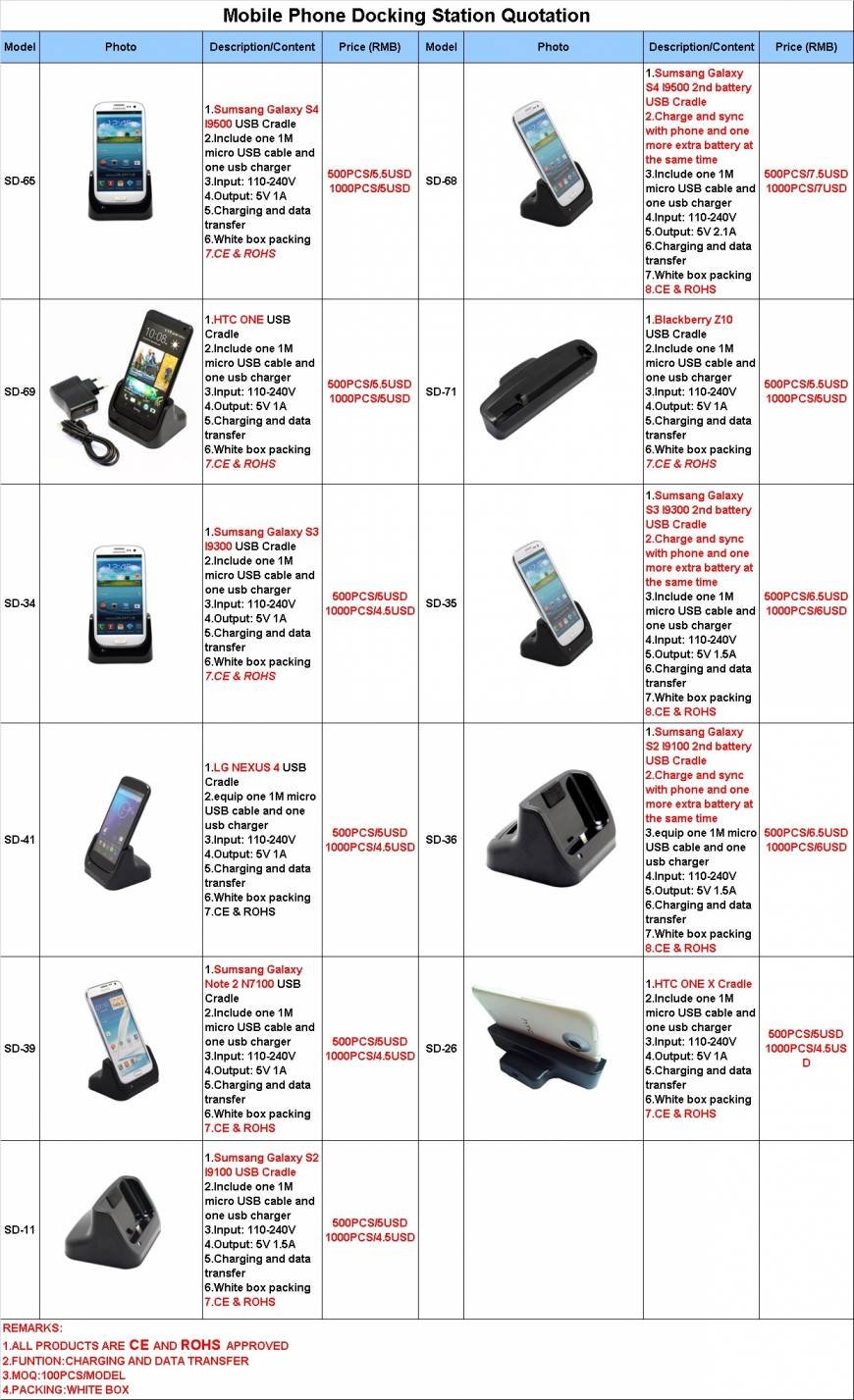 Mobile Phone Docking Station Quotation

| Model | Photo | Description/Content | Price (RMB) | Model | Photo | Description/Content | Price (RMB) |
|---|---|---|---|---|---|---|---|
| SD-65 | | 1.Sumsang Galaxy S4 I9500 USB Cradle 2.Include one 1M micro USB cable and one usb charger 3.Input: 110-240V 4.Output: 5V 1A 5.Charging and data transfer 6.White box packing 7.CE & ROHS | 500PCS/5.5USD 1000PCS/5USD | SD-68 | | 1.Sumsang Galaxy S4 I9500 2nd battery USB Cradle 2.Charge and sync with phone and one more extra battery at the same time 3.Include one 1M micro USB cable and one usb charger 4.Input: 110-240V 5.Output: 5V 2.1A 6.Charging and data transfer 7.White box packing 8.CE & ROHS | 500PCS/7.5USD 1000PCS/7USD |
| SD-69 | | 1.HTC ONE USB Cradle 2.Include one 1M micro USB cable and one usb charger 3.Input: 110-240V 4.Output: 5V 1A 5.Charging and data transfer 6.White box packing 7.CE & ROHS | 500PCS/5.5USD 1000PCS/5USD | SD-71 | | 1.Blackberry Z10 USB Cradle 2.Include one 1M micro USB cable and one usb charger 3.Input: 110-240V 4.Output: 5V 1A 5.Charging and data transfer 6.White box packing 7.CE & ROHS | 500PCS/5.5USD 1000PCS/5USD |
| SD-34 | | 1.Sumsang Galaxy S3 I9300 USB Cradle 2.Include one 1M micro USB cable and one usb charger 3.Input: 110-240V 4.Output: 5V 1A 5.Charging and data transfer 6.White box packing 7.CE & ROHS | 500PCS/5USD 1000PCS/4.5USD | SD-35 | | 1.Sumsang Galaxy S3 I9300 2nd battery USB Cradle 2.Charge and sync with phone and one more extra battery at the same time 3.Include one 1M micro USB cable and one usb charger 4.Input: 110-240V 5.Output: 5V 1.5A 6.Charging and data transfer 7.White box packing 8.CE & ROHS | 500PCS/6.5USD 1000PCS/6USD |
| SD-41 | | 1.LG NEXUS 4 USB Cradle 2.equip one 1M micro USB cable and one usb charger 3.Input: 110-240V 4.Output: 5V 1A 5.Charging and data transfer 6.White box packing 7.CE & ROHS | 500PCS/5USD 1000PCS/4.5USD | SD-36 | | 1.Sumsang Galaxy S2 I9100 2nd battery USB Cradle 2.Charge and sync with phone and one more extra battery at the same time 3.equip one 1M micro USB cable and one usb charger 4.Input: 110-240V 5.Output: 5V 1.5A 6.Charging and data transfer 7.White box packing 8.CE & ROHS | 500PCS/6.5USD 1000PCS/6USD |
| SD-39 | | 1.Sumsang Galaxy Note 2 N7100 USB Cradle 2.Include one 1M micro USB cable and one usb charger 3.Input: 110-240V 4.Output: 5V 1A 5.Charging and data transfer 6.White box packing 7.CE & ROHS | 500PCS/5USD 1000PCS/4.5USD | SD-26 | | 1.HTC ONE X Cradle 2.Include one 1M micro USB cable and one usb charger 3.Input: 110-240V 4.Output: 5V 1A 5.Charging and data transfer 6.White box packing 7.CE & ROHS | 500PCS/5USD 1000PCS/4.5USD |
| SD-11 | | 1.Sumsang Galaxy S2 I9100 USB Cradle 2.Include one 1M micro USB cable and one usb charger 3.Input: 110-240V 4.Output: 5V 1.5A 5.Charging and data transfer 6.White box packing 7.CE & ROHS | 500PCS/5USD 1000PCS/4.5USD | | | | |

REMARKS:
1.ALL PRODUCTS ARE CE AND ROHS APPROVED
2.FUNTION:CHARGING AND DATA TRANSFER
3.MOQ:100PCS/MODEL
4.PACKING:WHITE BOX